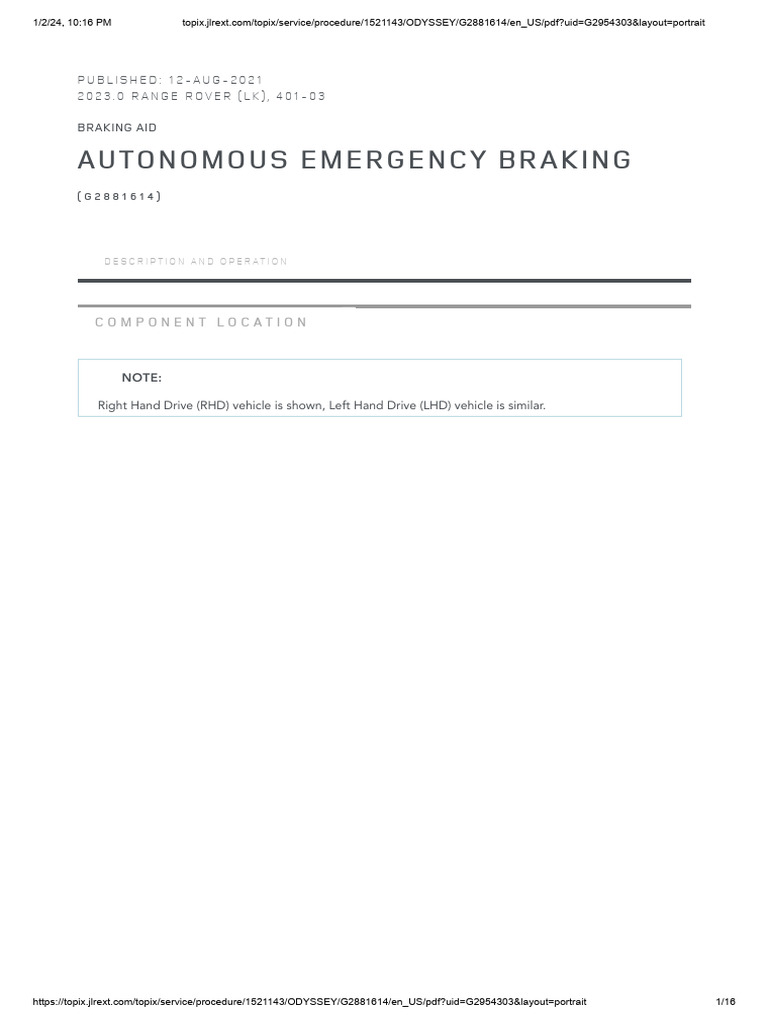 1/2/24, 10:16 PM

topix.jlrext.com/topix/service/procedure/1521143/ODYSSEY/G2881614/en_US/pdf?uid=G2954303&layout=portrait

PUBLISHED: 12-AUG-2021
2023.0 RANGE ROVER (LK), 401-03

BRAKING AID

AUTONOMOUS EMERGENCY BRAKING

(G2881614)

DESCRIPTION AND OPERATION

COMPONENT LOCATION

NOTE:

Right Hand Drive (RHD) vehicle is shown, Left Hand Drive (LHD) vehicle is similar.

https://topix.jlrext.com/topix/service/procedure/1521143/ODYSSEY/G2881614/en_US/pdf?uid=G2954303&layout=portrait

1/16